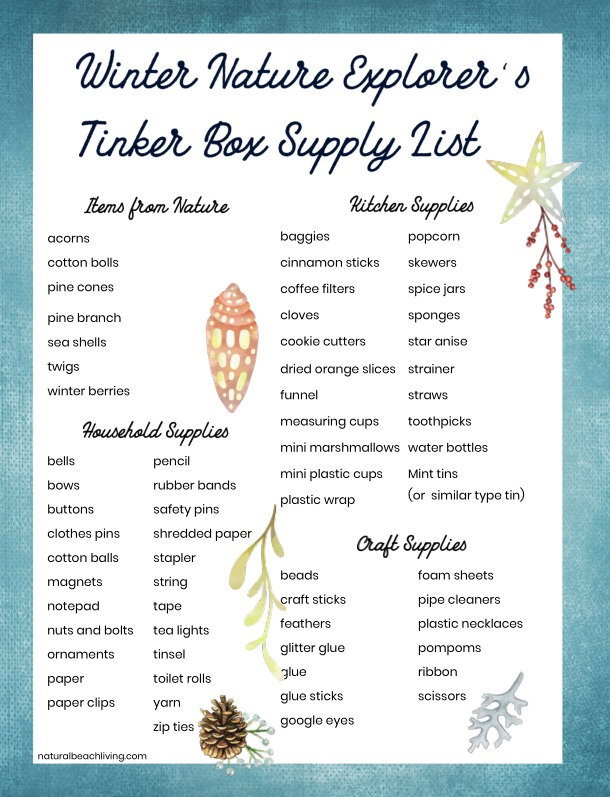 Winter Nature Explorer's Tinker Box Supply List

Items from Nature

acorns
cotton bolls
pine cones
pine branch
sea shells
twigs
winter berries

Household Supplies

bells
bows
buttons
clothes pins
cotton balls
magnets
notepad
nuts and bolts
ornaments
paper
paper clips

pencil
rubber bands
safety pins
shredded paper
stapler
string
tape
tea lights
tinsel
toilet rolls
yarn
zip ties

Kitchen Supplies

baggies
cinnamon sticks
coffee filters
cloves
cookie cutters
dried orange slices
funnel
measuring cups
mini marshmallows
mini plastic cups
plastic wrap

popcorn
skewers
spice jars
sponges
star anise
strainer
straws
toothpicks
water bottles
Mint tins
(or similar type tin)

Craft Supplies

beads
craft sticks
feathers
glitter glue
glue
glue sticks
google eyes

foam sheets
pipe cleaners
plastic necklaces
pompoms
ribbon
scissors

naturalbeachliving.com